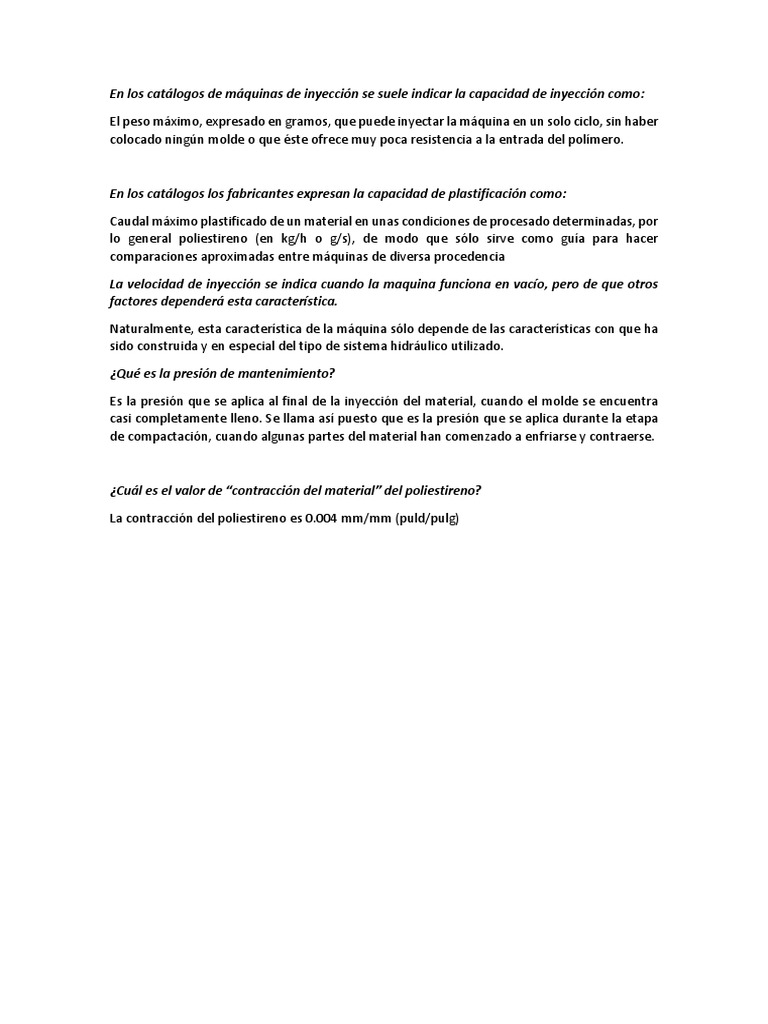 En los catálogos de máquinas de inyección se suele indicar la capacidad de inyección como:

El peso máximo, expresado en gramos, que puede inyectar la máquina en un solo ciclo, sin haber colocado ningún molde o que éste ofrece muy poca resistencia a la entrada del polímero.

En los catálogos los fabricantes expresan la capacidad de plastificación como:

Caudal máximo plastificado de un material en unas condiciones de procesado determinadas, por lo general poliestireno (en kg/h o g/s), de modo que sólo sirve como guía para hacer comparaciones aproximadas entre máquinas de diversa procedencia

La velocidad de inyección se indica cuando la maquina funciona en vacío, pero de que otros factores dependerá esta característica.

Naturalmente, esta característica de la máquina sólo depende de las características con que ha sido construida y en especial del tipo de sistema hidráulico utilizado.

¿Qué es la presión de mantenimiento?

Es la presión que se aplica al final de la inyección del material, cuando el molde se encuentra casi completamente lleno. Se llama así puesto que es la presión que se aplica durante la etapa de compactación, cuando algunas partes del material han comenzado a enfriarse y contraerse.

¿Cuál es el valor de "contracción del material" del poliestireno?

La contracción del poliestireno es 0.004 mm/mm (puld/pulg)